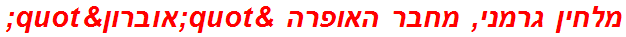 מלחין גרמני, מחבר האופרה &quot;אוברון&quot;